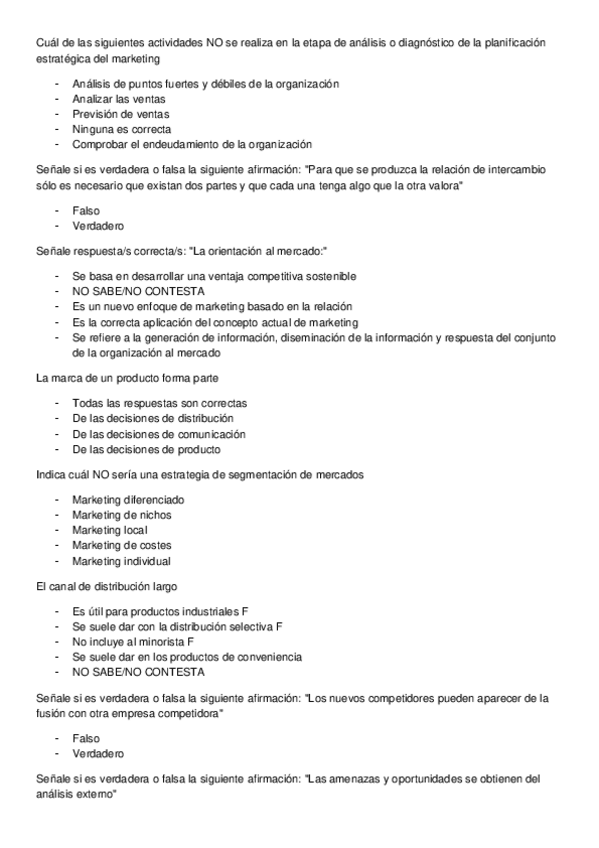 Cuál de las siguientes actividades NO se realiza en la etapa de análisis o diagnóstico de la planificación estratégica del marketing

- Análisis de puntos fuertes y débiles de la organización
- Analizar las ventas
- Previsión de ventas
- Ninguna es correcta
- Comprobar el endeudamiento de la organización

Señale si es verdadera o falsa la siguiente afirmación: "Para que se produzca la relación de intercambio sólo es necesario que existan dos partes y que cada una tenga algo que la otra valora"

- Falso
- Verdadero

Señale respuesta/s correcta/s: "La orientación al mercado:"

- Se basa en desarrollar una ventaja competitiva sostenible
- NO SABE/NO CONTESTA
- Es un nuevo enfoque de marketing basado en la relación
- Es la correcta aplicación del concepto actual de marketing
- Se refiere a la generación de información, diseminación de la información y respuesta del conjunto de la organización al mercado

La marca de un producto forma parte

- Todas las respuestas son correctas
- De las decisiones de distribución
- De las decisiones de comunicación
- De las decisiones de producto

Indica cuál NO sería una estrategia de segmentación de mercados

- Marketing diferenciado
- Marketing de nichos
- Marketing local
- Marketing de costes
- Marketing individual

El canal de distribución largo

- Es útil para productos industriales F
- Se suele dar con la distribución selectiva F
- No incluye al minorista F
- Se suele dar en los productos de conveniencia
- NO SABE/NO CONTESTA

Señale si es verdadera o falsa la siguiente afirmación: "Los nuevos competidores pueden aparecer de la fusión con otra empresa competidora"

- Falso
- Verdadero

Señale si es verdadera o falsa la siguiente afirmación: "Las amenazas y oportunidades se obtienen del análisis externo"